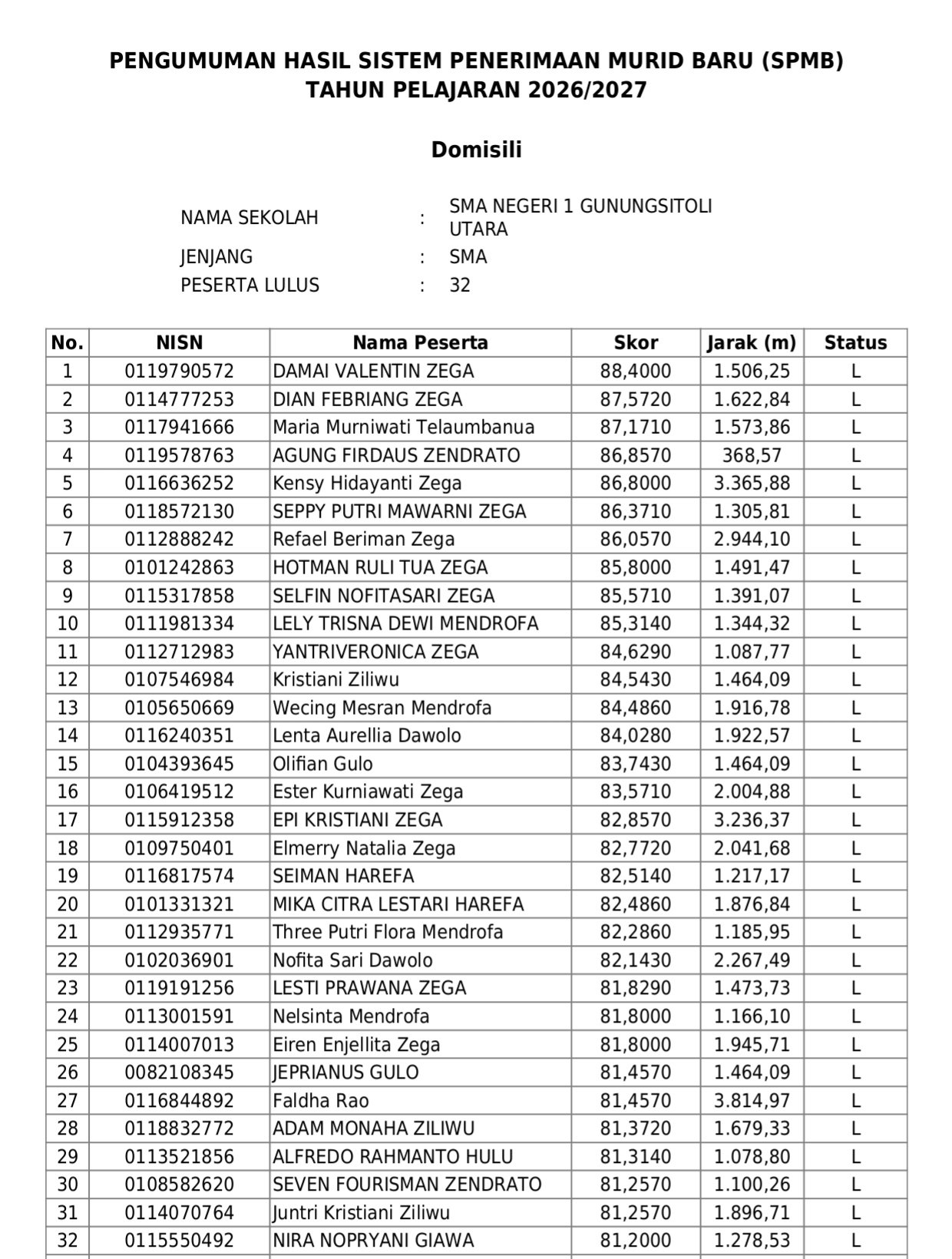 PENGUMUMAN HASIL SISTEM PENERIMAAN MURID BARU (SPMB)
TAHUN PELAJARAN 2026/2027

Domisili

NAMA SEKOLAH : SMA NEGERI 1 GUNUNGSITOLI UTARA
JENJANG : SMA
PESERTA LULUS : 32

| No. | NISN | Nama Peserta | Skor | Jarak (m) | Status |
|---|---|---|---|---|---|
| 1 | 0119790572 | DAMAI VALENTIN ZEGA | 88,4000 | 1.506,25 | L |
| 2 | 0114777253 | DIAN FEBRIANG ZEGA | 87,5720 | 1.622,84 | L |
| 3 | 0117941666 | Maria Murniwati Telaumbanua | 87,1710 | 1.573,86 | L |
| 4 | 0119578763 | AGUNG FIRDAUS ZENDRATO | 86,8570 | 368,57 | L |
| 5 | 0116636252 | Kensy Hidayanti Zega | 86,8000 | 3.365,88 | L |
| 6 | 0118572130 | SEPPY PUTRI MAWARNI ZEGA | 86,3710 | 1.305,81 | L |
| 7 | 0112888242 | Refael Beriman Zega | 86,0570 | 2.944,10 | L |
| 8 | 0101242863 | HOTMAN RULI TUA ZEGA | 85,8000 | 1.491,47 | L |
| 9 | 0115317858 | SELFIN NOFITASARI ZEGA | 85,5710 | 1.391,07 | L |
| 10 | 0111981334 | LELY TRISNA DEWI MENDROFA | 85,3140 | 1.344,32 | L |
| 11 | 0112712983 | YANTRIVERONICA ZEGA | 84,6290 | 1.087,77 | L |
| 12 | 0107546984 | Kristiani Ziliwu | 84,5430 | 1.464,09 | L |
| 13 | 0105650669 | Wecing Mesran Mendrofa | 84,4860 | 1.916,78 | L |
| 14 | 0116240351 | Lenta Aurellia Dawolo | 84,0280 | 1.922,57 | L |
| 15 | 0104393645 | Olifian Gulo | 83,7430 | 1.464,09 | L |
| 16 | 0106419512 | Ester Kurniawati Zega | 83,5710 | 2.004,88 | L |
| 17 | 0115912358 | EPI KRISTIANI ZEGA | 82,8570 | 3.236,37 | L |
| 18 | 0109750401 | Elmerry Natalia Zega | 82,7720 | 2.041,68 | L |
| 19 | 0116817574 | SEIMAN HAREFA | 82,5140 | 1.217,17 | L |
| 20 | 0101331321 | MIKA CITRA LESTARI HAREFA | 82,4860 | 1.876,84 | L |
| 21 | 0112935771 | Three Putri Flora Mendrofa | 82,2860 | 1.185,95 | L |
| 22 | 0102036901 | Nofita Sari Dawolo | 82,1430 | 2.267,49 | L |
| 23 | 0119191256 | LESTI PRAWANA ZEGA | 81,8290 | 1.473,73 | L |
| 24 | 0113001591 | Nelsinta Mendrofa | 81,8000 | 1.166,10 | L |
| 25 | 0114007013 | Eiren Enjellita Zega | 81,8000 | 1.945,71 | L |
| 26 | 0082108345 | JEPRIANUS GULO | 81,4570 | 1.464,09 | L |
| 27 | 0116844892 | Faldha Rao | 81,4570 | 3.814,97 | L |
| 28 | 0118832772 | ADAM MONAHA ZILIWU | 81,3720 | 1.679,33 | L |
| 29 | 0113521856 | ALFREDO RAHMANTO HULU | 81,3140 | 1.078,80 | L |
| 30 | 0108582620 | SEVEN FOURISMAN ZENDRATO | 81,2570 | 1.100,26 | L |
| 31 | 0114070764 | Juntri Kristiani Ziliwu | 81,2570 | 1.896,71 | L |
| 32 | 0115550492 | NIRA NOPRYANI GIAWA | 81,2000 | 1.278,53 | L |